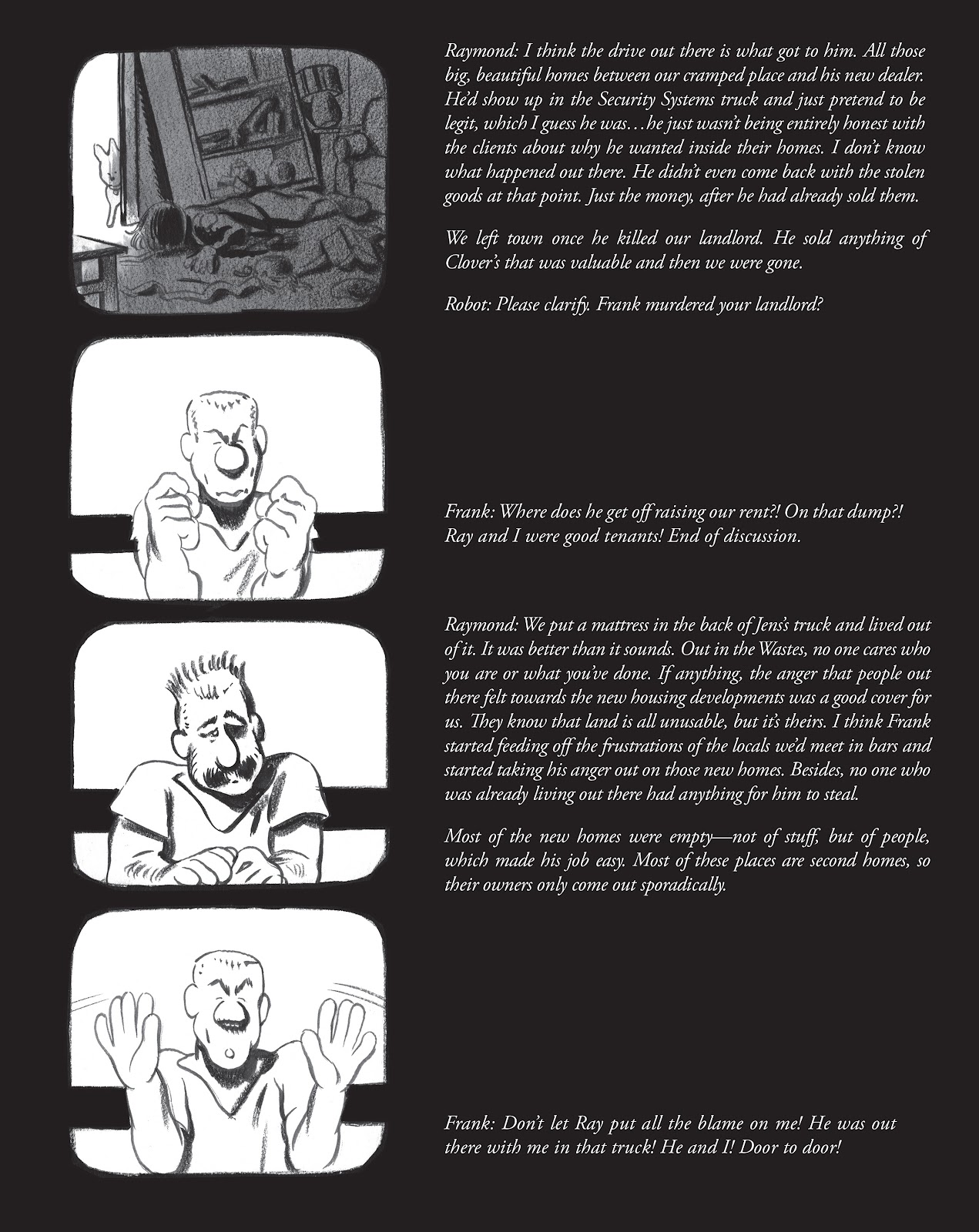 Raymond: I think the drive out there is what got to him. All those big, beautiful homes between our cramped place and his new dealer. He'd show up in the Security Systems truck and just pretend to be legit, which I guess he was…he just wasn't being entirely honest with the clients about why he wanted inside their homes. I don't know what happened out there. He didn't even come back with the stolen goods at that point. Just the money, after he had already sold them.

We left town once he killed our landlord. He sold anything of Clover's that was valuable and then we were gone.

Robot: Please clarify. Frank murdered your landlord?

Frank: Where does he get off raising our rent?! On that dump?! Ray and I were good tenants! End of discussion.

Raymond: We put a mattress in the back of Jens's truck and lived out of it. It was better than it sounds. Out in the Wastes, no one cares who you are or what you've done. If anything, the anger that people out there felt towards the new housing developments was a good cover for us. They know that land is all unusable, but it's theirs. I think Frank started feeding off the frustrations of the locals we'd meet in bars and started taking his anger out on those new homes. Besides, no one who was already living out there had anything for him to steal.

Most of the new homes were empty—not of stuff, but of people, which made his job easy. Most of these places are second homes, so their owners only come out sporadically.

Frank: Don't let Ray put all the blame on me! He was out there with me in that truck! He and I! Door to door!